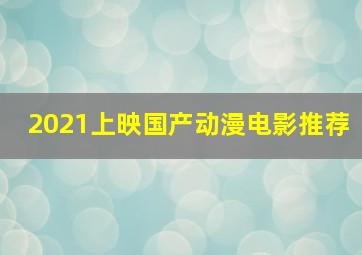 2021上映国产动漫电影推荐